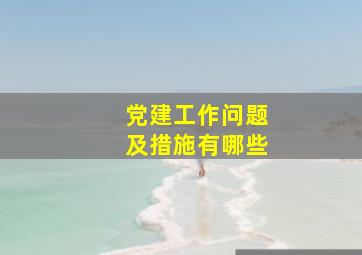 党建工作问题
及措施有哪些